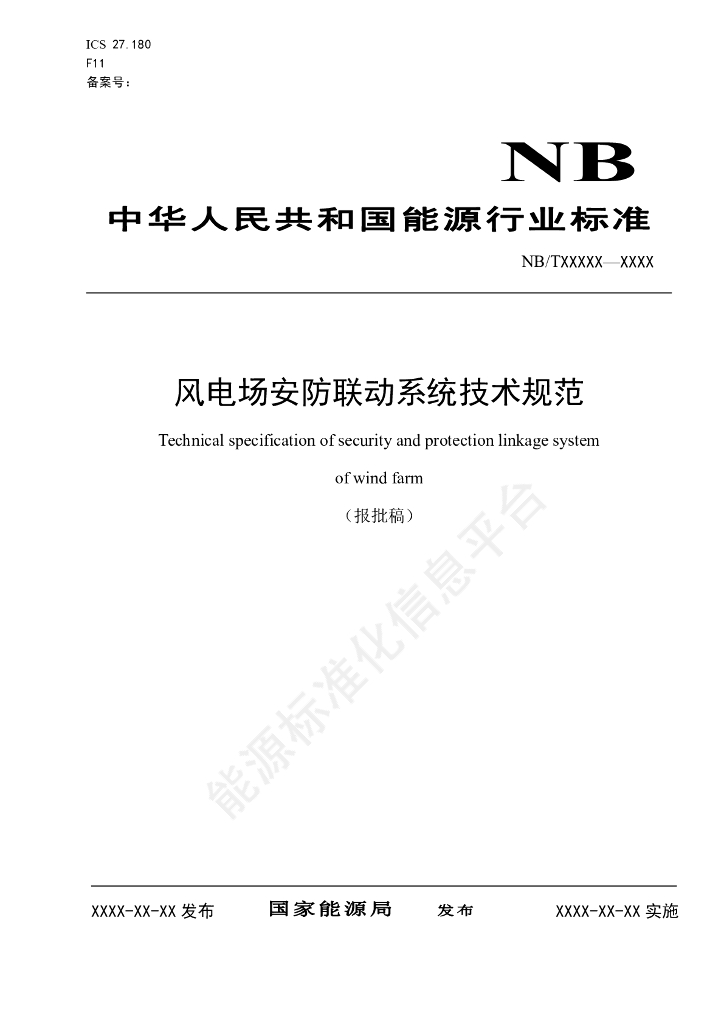 ICS 27.180
F11
备案号：

NB

中华人民共和国能源行业标准

NB/TXXXXX—XXXX

风电场安防联动系统技术规范

Technical specification of security and protection linkage system of wind farm

（报批稿）

XXXX-XX-XX发布 国家能源局 发布 XXXX-XX-XX实施

能源标准化信息平台